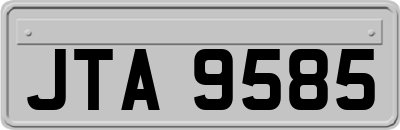 JTA 9585